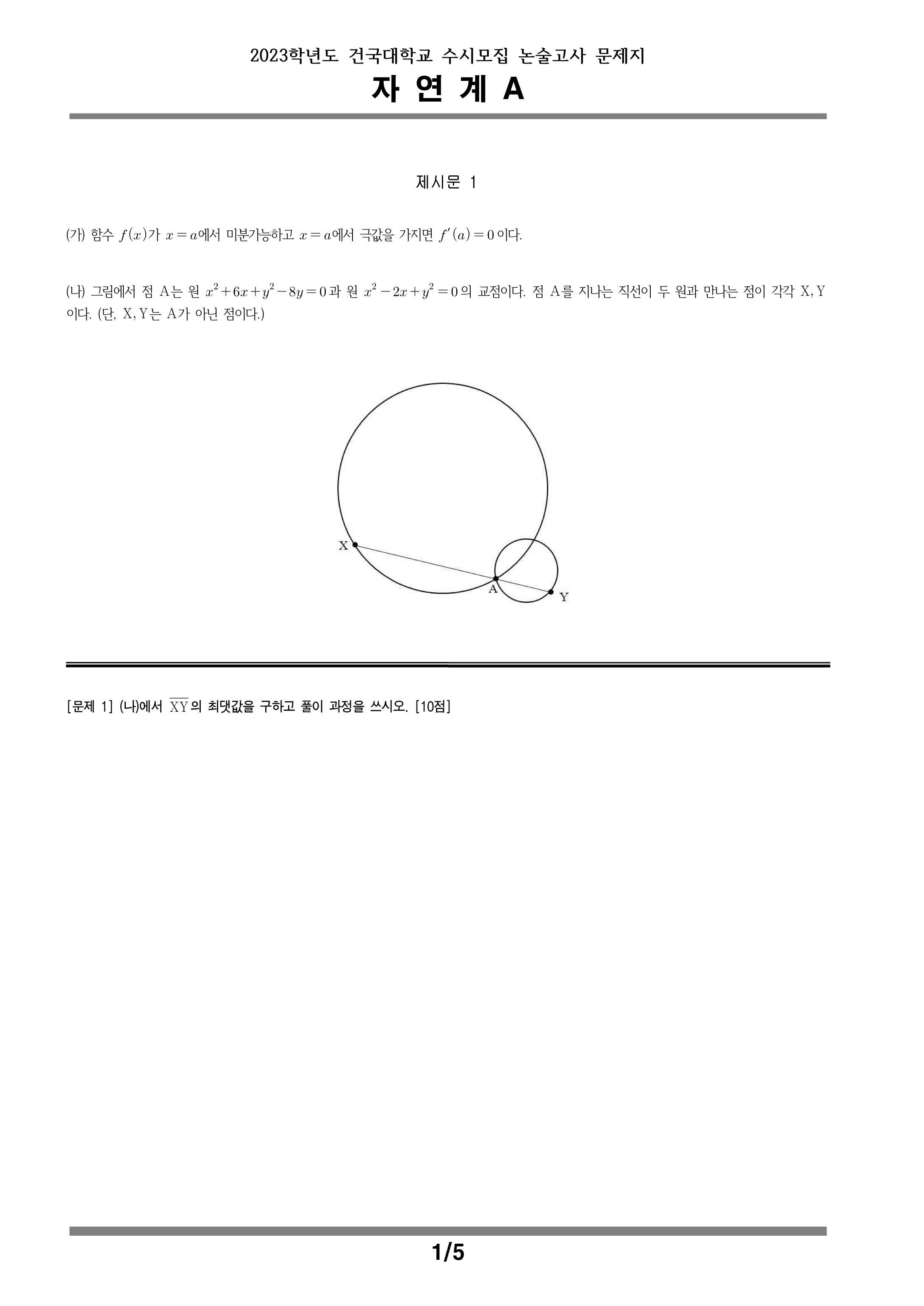 2023학년도 건국대학교 수시모집 논술고사 문제지

자 연 계 A

제시문 1

(가) 함수 $f(x)$가 $x=a$에서 미분가능하고 $x=a$에서 극값을 가지면 $f'(a)=0$이다.

(나) 그림에서 점 A는 원 $x^2+6x+y^2-8y=0$과 원 $x^2-2x+y^2=0$의 교점이다. 점 A를 지나는 직선이 두 원과 만나는 점이 각각 X, Y이다. (단, X, Y는 A가 아닌 점이다.)

X

A

Y

[문제 1] (나)에서 $\overline{XY}$의 최댓값을 구하고 풀이 과정을 쓰시오. [10점]

1/5